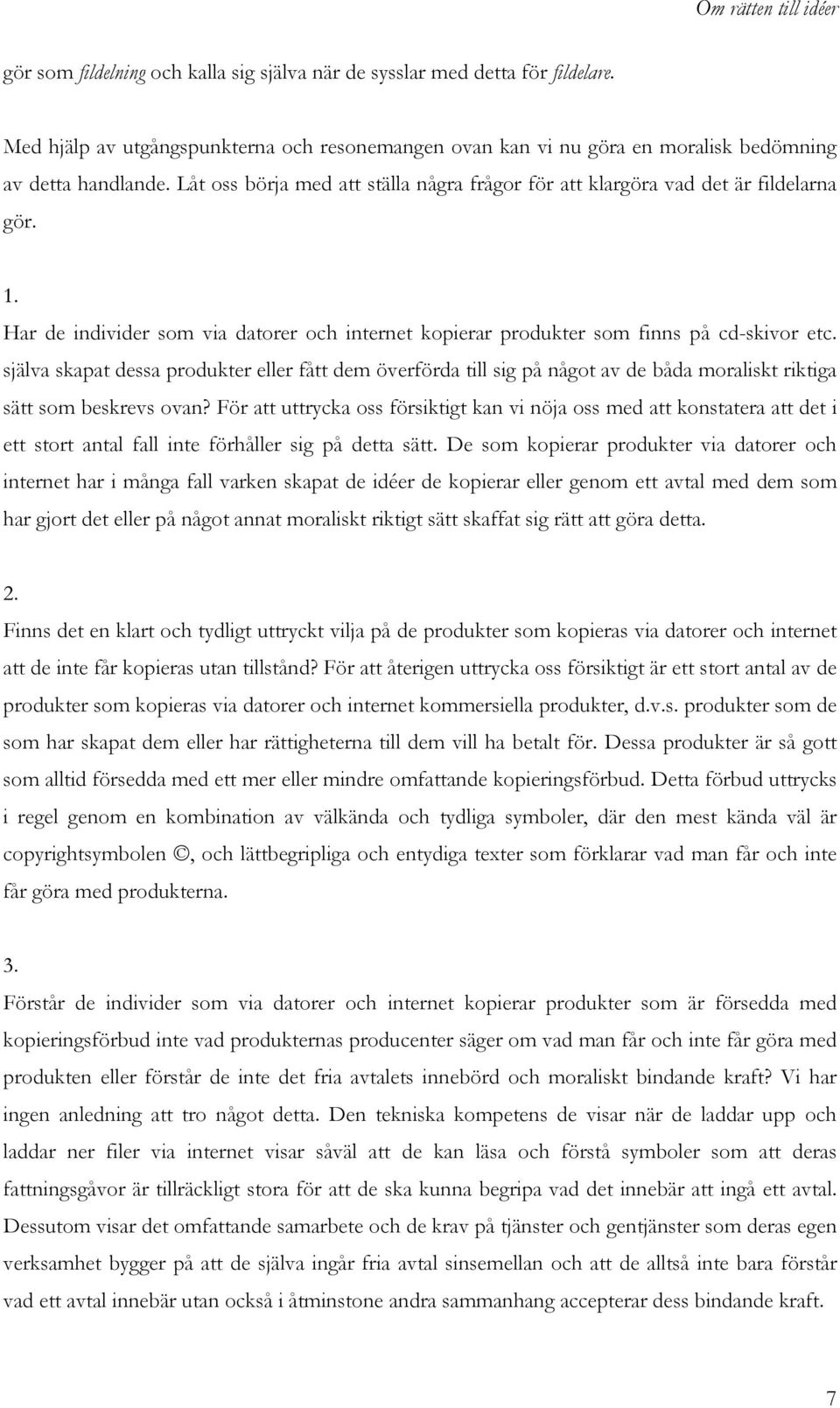 Om rätten till idéer

gör som fildelning och kalla sig själva när de sysslar med detta för fildelare.

Med hjälp av utgångspunkterna och resonemangen ovan kan vi nu göra en moralisk bedömning av detta handlande. Låt oss börja med att ställa några frågor för att klargöra vad det är fildelarna gör.

1.
Har de individer som via datorer och internet kopierar produkter som finns på cd-skivor etc. själva skapat dessa produkter eller fått dem överförda till sig på något av de båda moraliskt riktiga sätt som beskrevs ovan? För att uttrycka oss försiktigt kan vi nöja oss med att konstatera att det i ett stort antal fall inte förhåller sig på detta sätt. De som kopierar produkter via datorer och internet har i många fall varken skapat de idéer de kopierar eller genom ett avtal med dem som har gjort det eller på något annat moraliskt riktigt sätt skaffat sig rätt att göra detta.

2.
Finns det en klart och tydligt uttryckt vilja på de produkter som kopieras via datorer och internet att de inte får kopieras utan tillstånd? För att återigen uttrycka oss försiktigt är ett stort antal av de produkter som kopieras via datorer och internet kommersiella produkter, d.v.s. produkter som de som har skapat dem eller har rättigheterna till dem vill ha betalt för. Dessa produkter är så gott som alltid försedda med ett mer eller mindre omfattande kopieringsförbud. Detta förbud uttrycks i regel genom en kombination av välkända och tydliga symboler, där den mest kända väl är copyrightsymbolen ©, och lättbegripliga och entydiga texter som förklarar vad man får och inte får göra med produkterna.

3.
Förstår de individer som via datorer och internet kopierar produkter som är försedda med kopieringsförbud inte vad produkternas producenter säger om vad man får och inte får göra med produkten eller förstår de inte det fria avtalets innebörd och moraliskt bindande kraft? Vi har ingen anledning att tro något detta. Den tekniska kompetens de visar när de laddar upp och laddar ner filer via internet visar såväl att de kan läsa och förstå symboler som att deras fattningsgåvor är tillräckligt stora för att de ska kunna begripa vad det innebär att ingå ett avtal. Dessutom visar det omfattande samarbete och de krav på tjänster och gentjänster som deras egen verksamhet bygger på att de själva ingår fria avtal sinsemellan och att de alltså inte bara förstår vad ett avtal innebär utan också i åtminstone andra sammanhang accepterar dess bindande kraft.

7